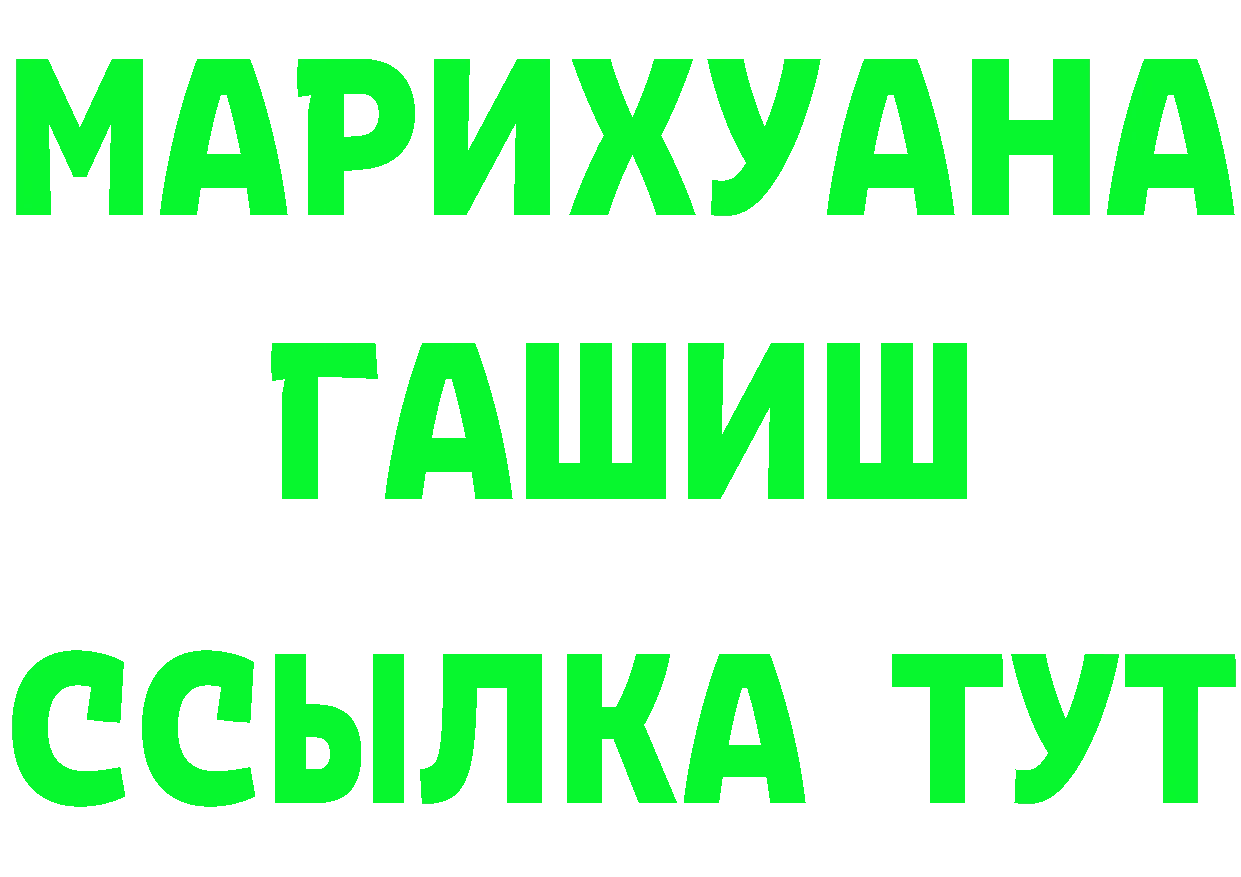 МАРИХУАНА
ГАШИШ
ССЫЛКА ТУТ